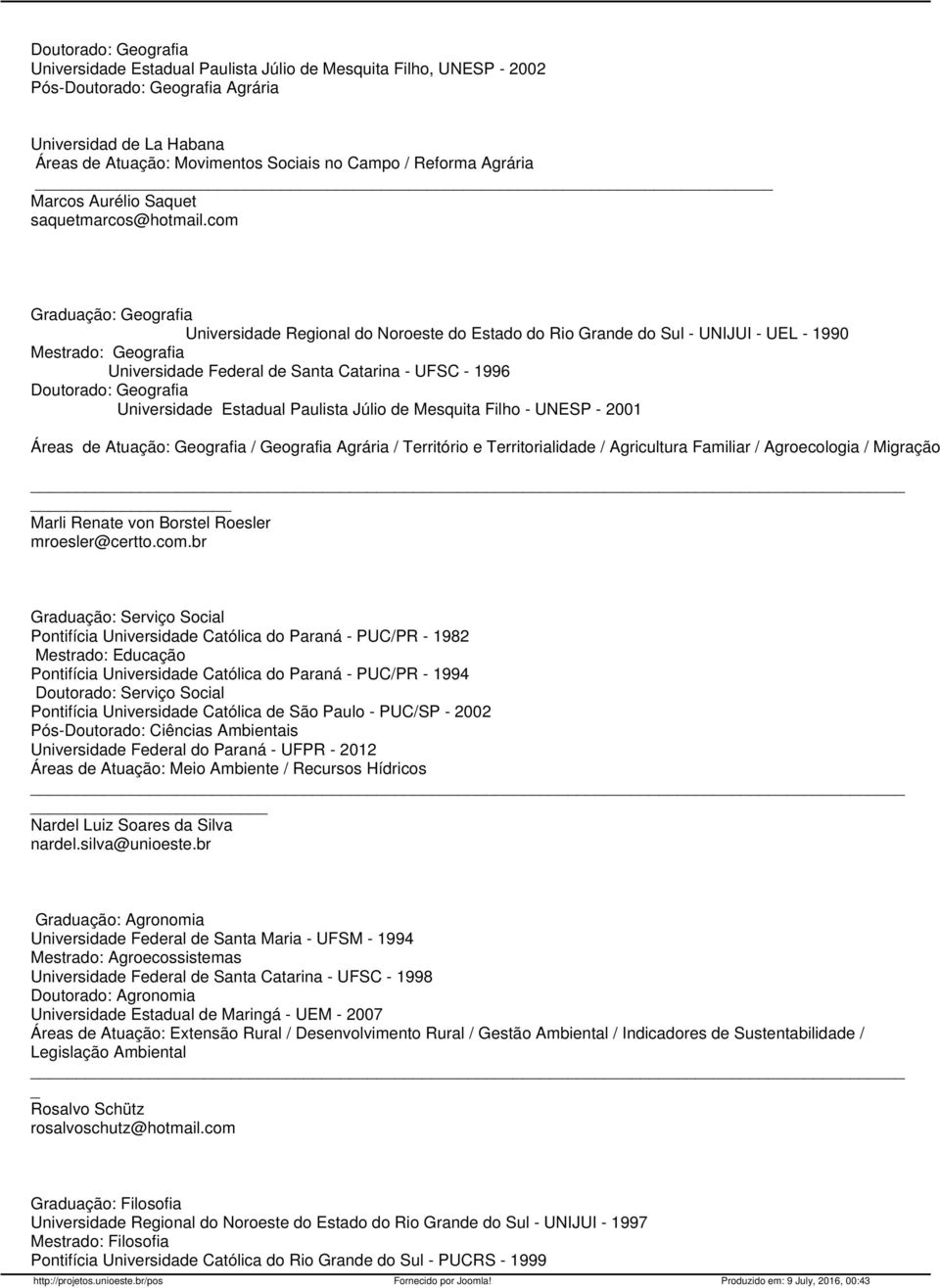 Doutorado: Geografia
Universidade Estadual Paulista Júlio de Mesquita Filho, UNESP - 2002
Pós-Doutorado: Geografia Agrária

Universidad de La Habana
Áreas de Atuação: Movimentos Sociais no Campo / Reforma Agrária

Marcos Aurélio Saquet
saquetmarcos@hotmail.com

Graduação: Geografia
Universidade Regional do Noroeste do Estado do Rio Grande do Sul - UNIJUI - UEL - 1990
Mestrado: Geografia
Universidade Federal de Santa Catarina - UFSC - 1996
Doutorado: Geografia
Universidade Estadual Paulista Júlio de Mesquita Filho - UNESP - 2001

Áreas de Atuação: Geografia / Geografia Agrária / Território e Territorialidade / Agricultura Familiar / Agroecologia / Migração

Marli Renate von Borstel Roesler
mroesler@certto.com.br

Graduação: Serviço Social
Pontifícia Universidade Católica do Paraná - PUC/PR - 1982
Mestrado: Educação
Pontifícia Universidade Católica do Paraná - PUC/PR - 1994
Doutorado: Serviço Social
Pontifícia Universidade Católica de São Paulo - PUC/SP - 2002
Pós-Doutorado: Ciências Ambientais
Universidade Federal do Paraná - UFPR - 2012
Áreas de Atuação: Meio Ambiente / Recursos Hídricos

Nardel Luiz Soares da Silva
nardel.silva@unioeste.br

Graduação: Agronomia
Universidade Federal de Santa Maria - UFSM - 1994
Mestrado: Agroecossistemas
Universidade Federal de Santa Catarina - UFSC - 1998
Doutorado: Agronomia
Universidade Estadual de Maringá - UEM - 2007
Áreas de Atuação: Extensão Rural / Desenvolvimento Rural / Gestão Ambiental / Indicadores de Sustentabilidade / Legislação Ambiental

Rosalvo Schütz
rosalvoschutz@hotmail.com

Graduação: Filosofia
Universidade Regional do Noroeste do Estado do Rio Grande do Sul - UNIJUI - 1997
Mestrado: Filosofia
Pontifícia Universidade Católica do Rio Grande do Sul - PUCRS - 1999

http://projetos.unioeste.br/pos Fornecido por Joomla! Produzido em: 9 July, 2016, 00:43